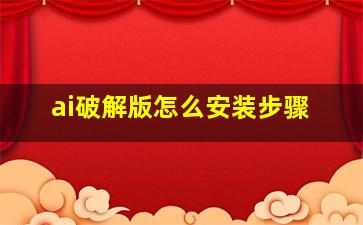 ai破解版怎么安装步骤